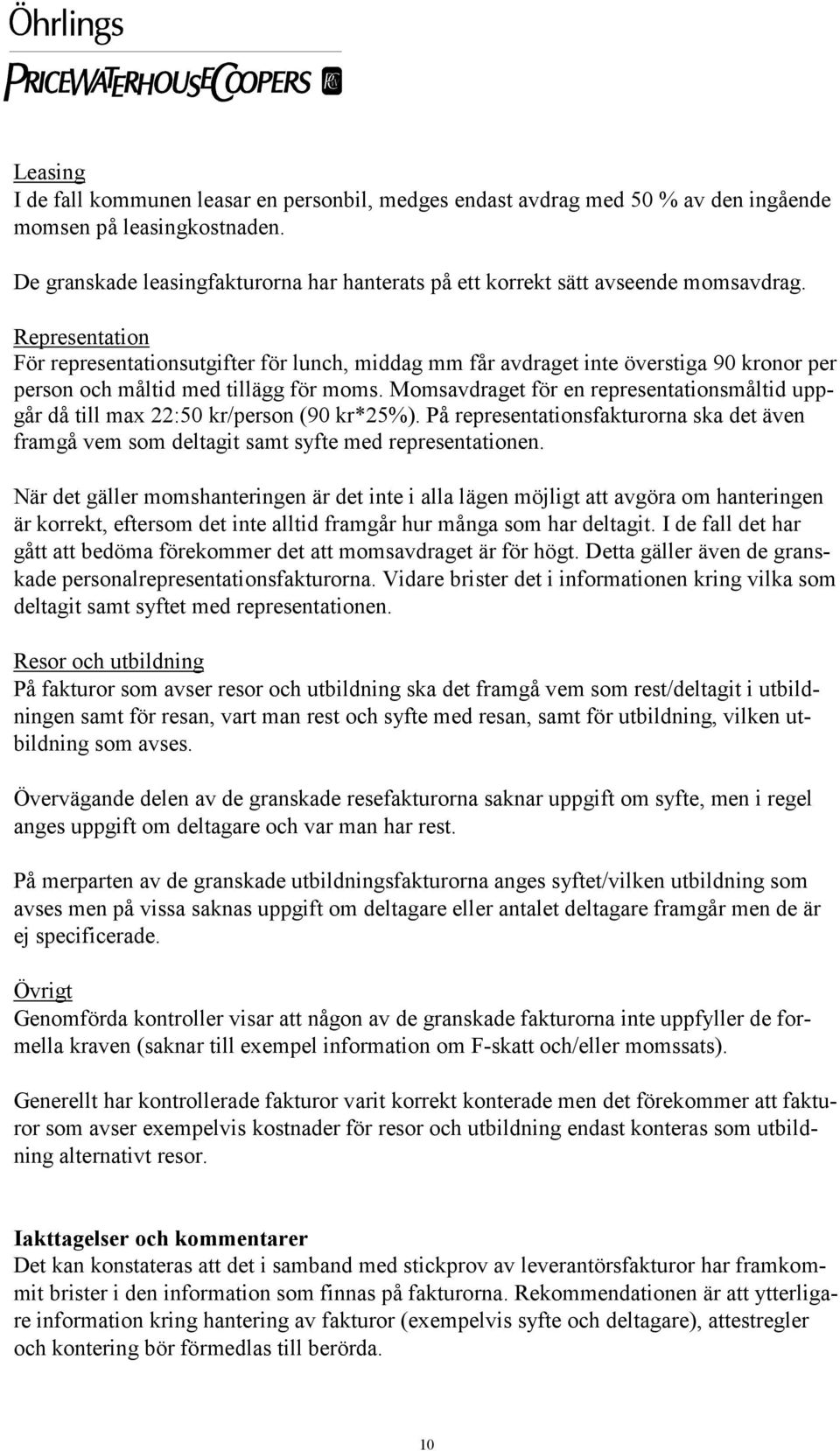 Öhrlings
PRICEWATERHOUSECOOPERS

Leasing
I de fall kommunen leasar en personbil, medges endast avdrag med 50 % av den ingående momsen på leasingkostnaden.

De granskade leasingfakturorna har hanterats på ett korrekt sätt avseende momsavdrag.

Representation
För representationsutgifter för lunch, middag mm får avdraget inte överstiga 90 kronor per person och måltid med tillägg för moms. Momsavdraget för en representationsmåltid uppgår då till max 22:50 kr/person (90 kr*25%). På representationsfakturorna ska det även framgå vem som deltagit samt syfte med representationen.

När det gäller momshanteringen är det inte i alla lägen möjligt att avgöra om hanteringen är korrekt, eftersom det inte alltid framgår hur många som har deltagit. I de fall det har gått att bedöma förekommer det att momsavdraget är för högt. Detta gäller även de granskade personalrepresentationsfakturorna. Vidare brister det i informationen kring vilka som deltagit samt syftet med representationen.

Resor och utbildning
På fakturor som avser resor och utbildning ska det framgå vem som rest/deltagit i utbildningen samt för resan, vart man rest och syfte med resan, samt för utbildning, vilken utbildning som avses.

Övervägande delen av de granskade resefakturorna saknar uppgift om syfte, men i regel anges uppgift om deltagare och var man har rest.

På merparten av de granskade utbildningsfakturorna anges syftet/vilken utbildning som avses men på vissa saknas uppgift om deltagare eller antalet deltagare framgår men de är ej specificerade.

Övrigt
Genomförda kontroller visar att någon av de granskade fakturorna inte uppfyller de formella kraven (saknar till exempel information om F-skatt och/eller momssats).

Generellt har kontrollerade fakturor varit korrekt konterade men det förekommer att fakturor som avser exempelvis kostnader för resor och utbildning endast konteras som utbildning alternativt resor.

Iakttagelser och kommentarer
Det kan konstateras att det i samband med stickprov av leverantörsfakturor har framkommit brister i den information som finnas på fakturorna. Rekommendationen är att ytterligare information kring hantering av fakturor (exempelvis syfte och deltagare), attestregler och kontering bör förmedlas till berörda.

10